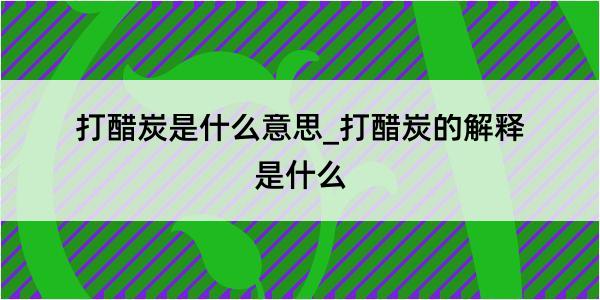 打醋炭是什么意思_打醋炭的解释是什么